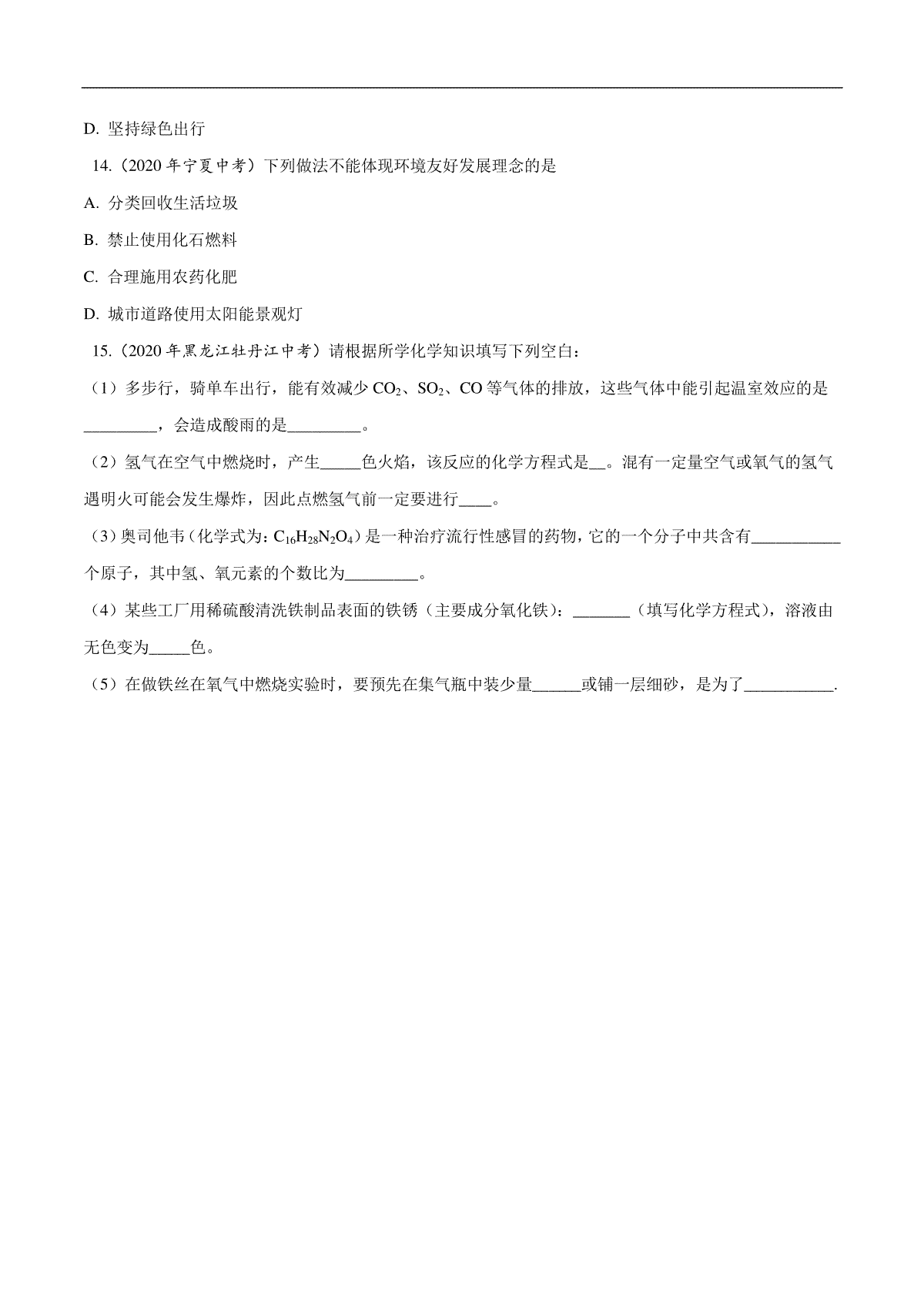 D. 坚持绿色出行

14.（2020 年宁夏中考）下列做法不能体现环境友好发展理念的是

A. 分类回收生活垃圾

B. 禁止使用化石燃料

C. 合理施用农药化肥

D. 城市道路使用太阳能景观灯

15.（2020 年黑龙江牡丹江中考）请根据所学化学知识填写下列空白：

（1）多步行，骑单车出行，能有效减少 $CO_2$、$SO_2$、CO 等气体的排放，这些气体中能引起温室效应的是_________，会造成酸雨的是_________。

（2）氢气在空气中燃烧时，产生_____色火焰，该反应的化学方程式是__。混有一定量空气或氧气的氢气遇明火可能会发生爆炸，因此点燃氢气前一定要进行____。

（3）奥司他韦（化学式为：$C_{16}H_{28}N_2O_4$）是一种治疗流行性感冒的药物，它的一个分子中共含有___________个原子，其中氢、氧元素的个数比为_________。

（4）某些工厂用稀硫酸清洗铁制品表面的铁锈（主要成分氧化铁）：_______（填写化学方程式），溶液由无色变为_____色。

（5）在做铁丝在氧气中燃烧实验时，要预先在集气瓶中装少量______或铺一层细砂，是为了___________.